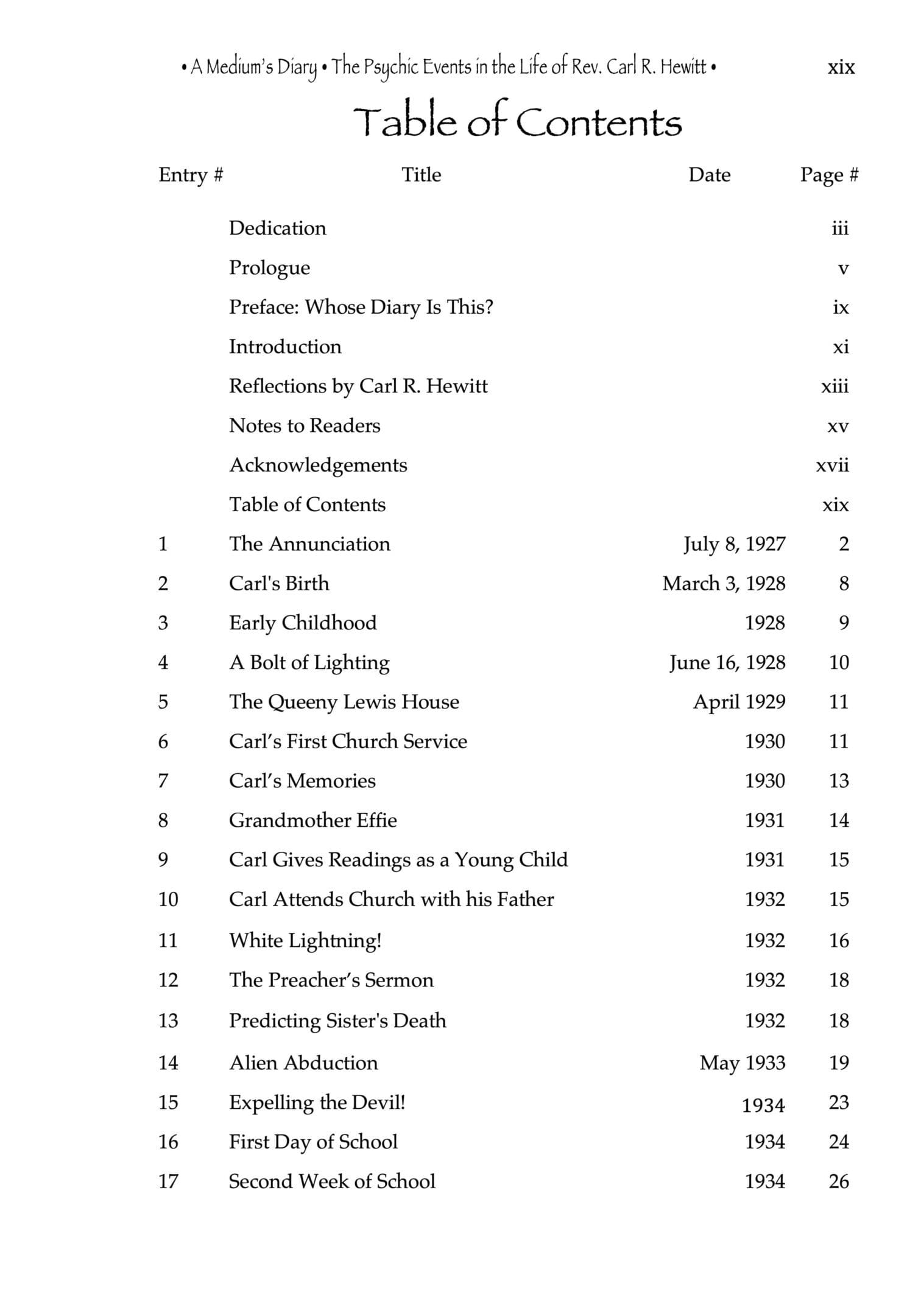 • A Medium's Diary • The Psychic Events in the Life of Rev. Carl R. Hewitt • xix

Table of Contents

| Entry # | Title | Date | Page # |
|---|---|---|---|
| | Dedication | | iii |
| | Prologue | | v |
| | Preface: Whose Diary Is This? | | ix |
| | Introduction | | xi |
| | Reflections by Carl R. Hewitt | | xiii |
| | Notes to Readers | | xv |
| | Acknowledgements | | xvii |
| | Table of Contents | | xix |
| 1 | The Annunciation | July 8, 1927 | 2 |
| 2 | Carl's Birth | March 3, 1928 | 8 |
| 3 | Early Childhood | 1928 | 9 |
| 4 | A Bolt of Lighting | June 16, 1928 | 10 |
| 5 | The Queeny Lewis House | April 1929 | 11 |
| 6 | Carl's First Church Service | 1930 | 11 |
| 7 | Carl's Memories | 1930 | 13 |
| 8 | Grandmother Effie | 1931 | 14 |
| 9 | Carl Gives Readings as a Young Child | 1931 | 15 |
| 10 | Carl Attends Church with his Father | 1932 | 15 |
| 11 | White Lightning! | 1932 | 16 |
| 12 | The Preacher's Sermon | 1932 | 18 |
| 13 | Predicting Sister's Death | 1932 | 18 |
| 14 | Alien Abduction | May 1933 | 19 |
| 15 | Expelling the Devil! | 1934 | 23 |
| 16 | First Day of School | 1934 | 24 |
| 17 | Second Week of School | 1934 | 26 |